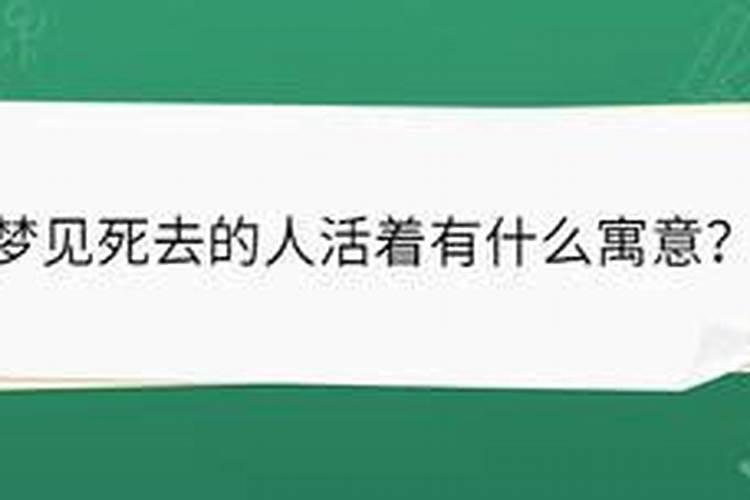 梦见死去的人活着有什么寓意？